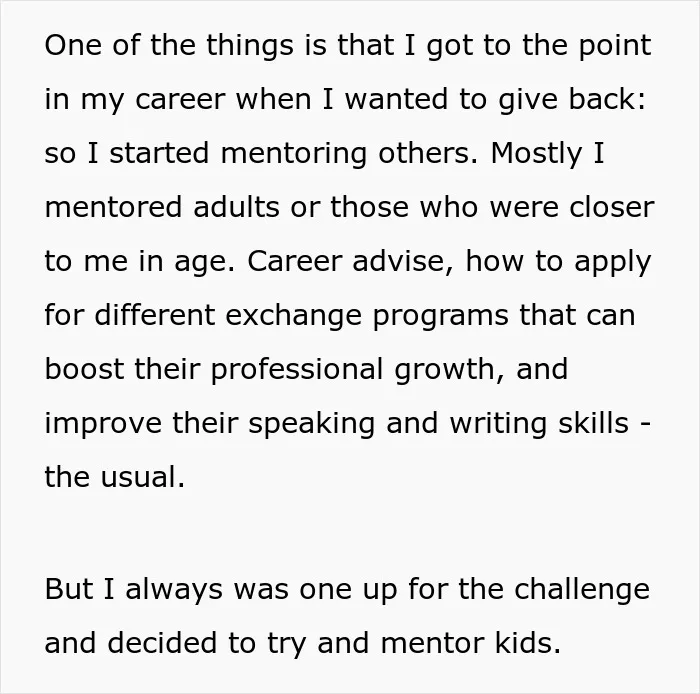 One of the things is that I got to the point in my career when I wanted to give back: so I started mentoring others. Mostly I mentored adults or those who were closer to me in age. Career advise, how to apply for different exchange programs that can boost their professional growth, and improve their speaking and writing skills - the usual.

But I always was one up for the challenge and decided to try and mentor kids.